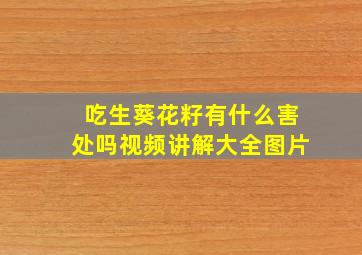 吃生葵花籽有什么害处吗视频讲解大全图片